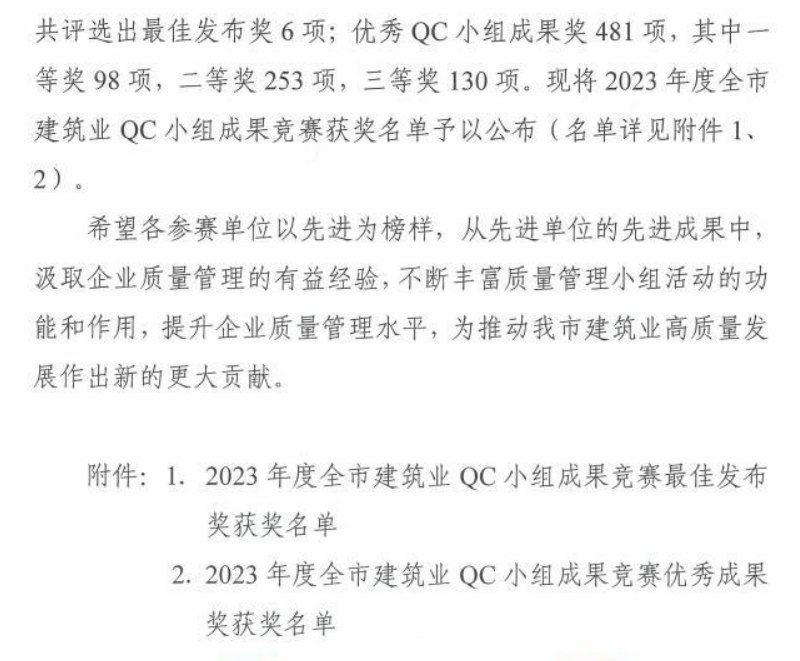 共评选出最佳发布奖 6 项；优秀 QC 小组成果奖 481 项，其中一等奖 98 项，二等奖 253 项，三等奖 130 项。现将 2023 年度全市建筑业 QC 小组成果竞赛获奖名单予以公布（名单详见附件 1、2）。

希望各参赛单位以先进为榜样，从先进单位的先进成果中，汲取企业质量管理的有益经验，不断丰富质量管理小组活动的功能和作用，提升企业质量管理水平，为推动我市建筑业高质量发展作出新的更大贡献。

附件：1. 2023 年度全市建筑业 QC 小组成果竞赛最佳发布奖获奖名单
2. 2023 年度全市建筑业 QC 小组成果竞赛优秀成果奖获奖名单